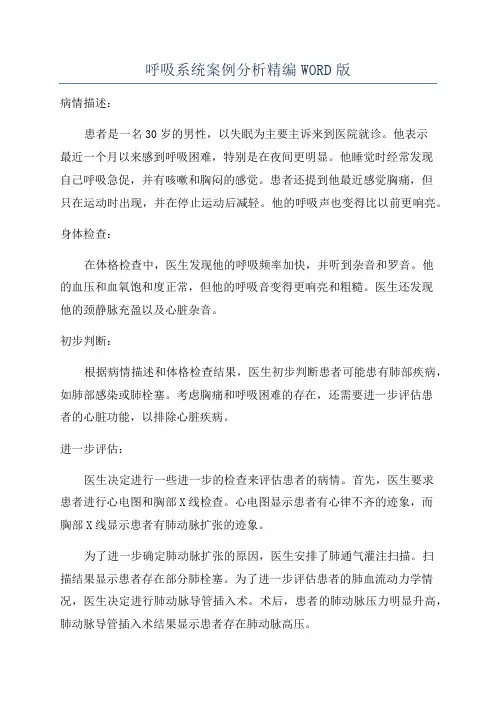 呼吸系统案例分析精编WORD版

病情描述：

患者是一名30岁的男性，以失眠为主要主诉来到医院就诊。他表示最近一个月以来感到呼吸困难，特别是在夜间更明显。他睡觉时经常发现自己呼吸急促，并有咳嗽和胸闷的感觉。患者还提到他最近感觉胸痛，但只在运动时出现，并在停止运动后减轻。他的呼吸声也变得比以前更响亮。

身体检查：

在体格检查中，医生发现他的呼吸频率加快，并听到杂音和罗音。他的血压和血氧饱和度正常，但他的呼吸音变得更响亮和粗糙。医生还发现他的颈静脉充盈以及心脏杂音。

初步判断：

根据病情描述和体格检查结果，医生初步判断患者可能患有肺部疾病，如肺部感染或肺栓塞。考虑胸痛和呼吸困难的存在，还需要进一步评估患者的心脏功能，以排除心脏疾病。

进一步评估：

医生决定进行一些进一步的检查来评估患者的病情。首先，医生要求患者进行心电图和胸部X线检查。心电图显示患者有心律不齐的迹象，而胸部X线显示患者有肺动脉扩张的迹象。

为了进一步确定肺动脉扩张的原因，医生安排了肺通气灌注扫描。扫描结果显示患者存在部分肺栓塞。为了进一步评估患者的肺血流动力学情况，医生决定进行肺动脉导管插入术。术后，患者的肺动脉压力明显升高，肺动脉导管插入术结果显示患者存在肺动脉高压。